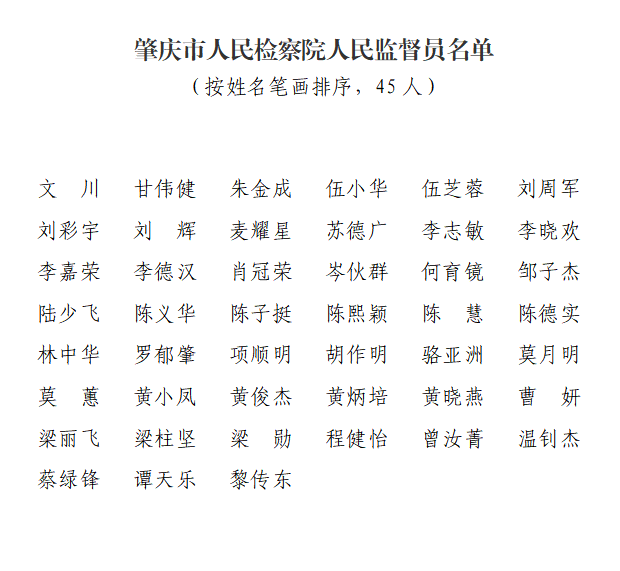 肇庆市人民检察院人民监督员名单

（按姓名笔画排序，45人）

文　川　甘伟健　朱金成　伍小华　伍芝蓉　刘周军

刘彩宇　刘　辉　麦耀星　苏德广　李志敏　李晓欢

李嘉荣　李德汉　肖冠荣　岑伙群　何育镜　邹子杰

陆少飞　陈义华　陈子挺　陈熙颖　陈　慧　陈德实

林中华　罗郁肇　项顺明　胡作明　骆亚洲　莫月明

莫　蕙　黄小凤　黄俊杰　黄炳培　黄晓燕　曹　妍

梁丽飞　梁柱坚　梁　勋　程健怡　曾汝菁　温钊杰

蔡绿锋　谭天乐　黎传东